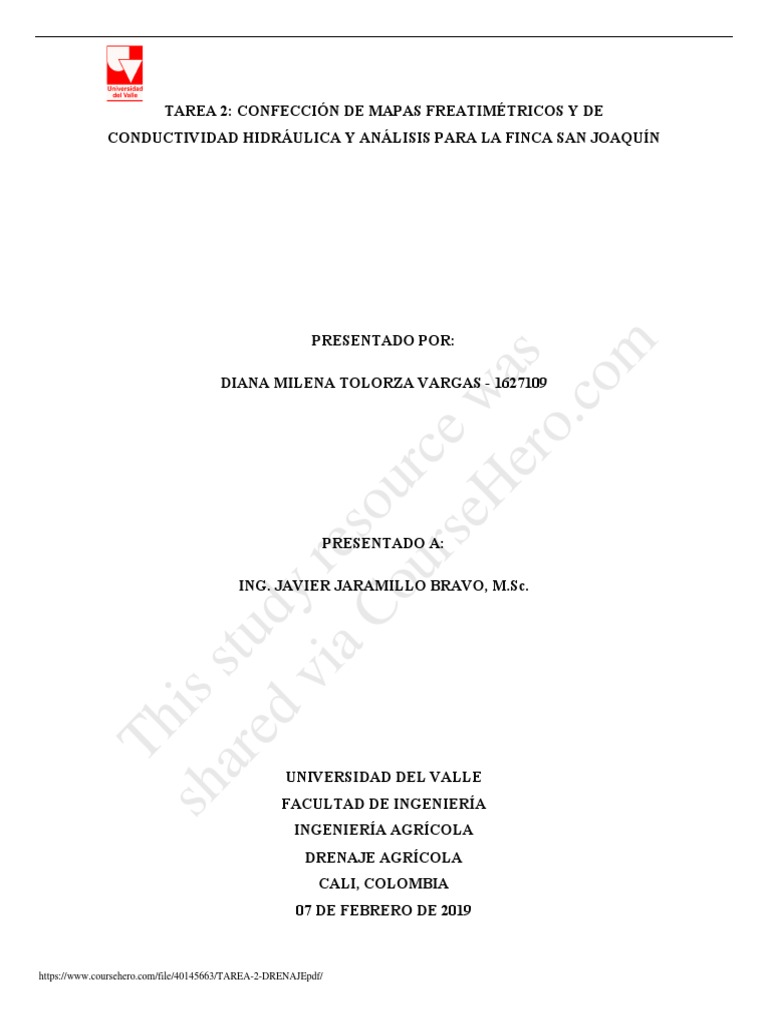 Universidad del Valle

TAREA 2: CONFECCIÓN DE MAPAS FREATIMÉTRICOS Y DE CONDUCTIVIDAD HIDRÁULICA Y ANÁLISIS PARA LA FINCA SAN JOAQUÍN

PRESENTADO POR:

DIANA MILENA TOLORZA VARGAS - 1627109

PRESENTADO A:

ING. JAVIER JARAMILLO BRAVO, M.Sc.

UNIVERSIDAD DEL VALLE
FACULTAD DE INGENIERÍA
INGENIERÍA AGRÍCOLA
DRENAJE AGRÍCOLA
CALI, COLOMBIA
07 DE FEBRERO DE 2019

https://www.coursehero.com/file/40145663/TAREA-2-DRENAJEpdf/

This study resource was shared via CourseHero.com